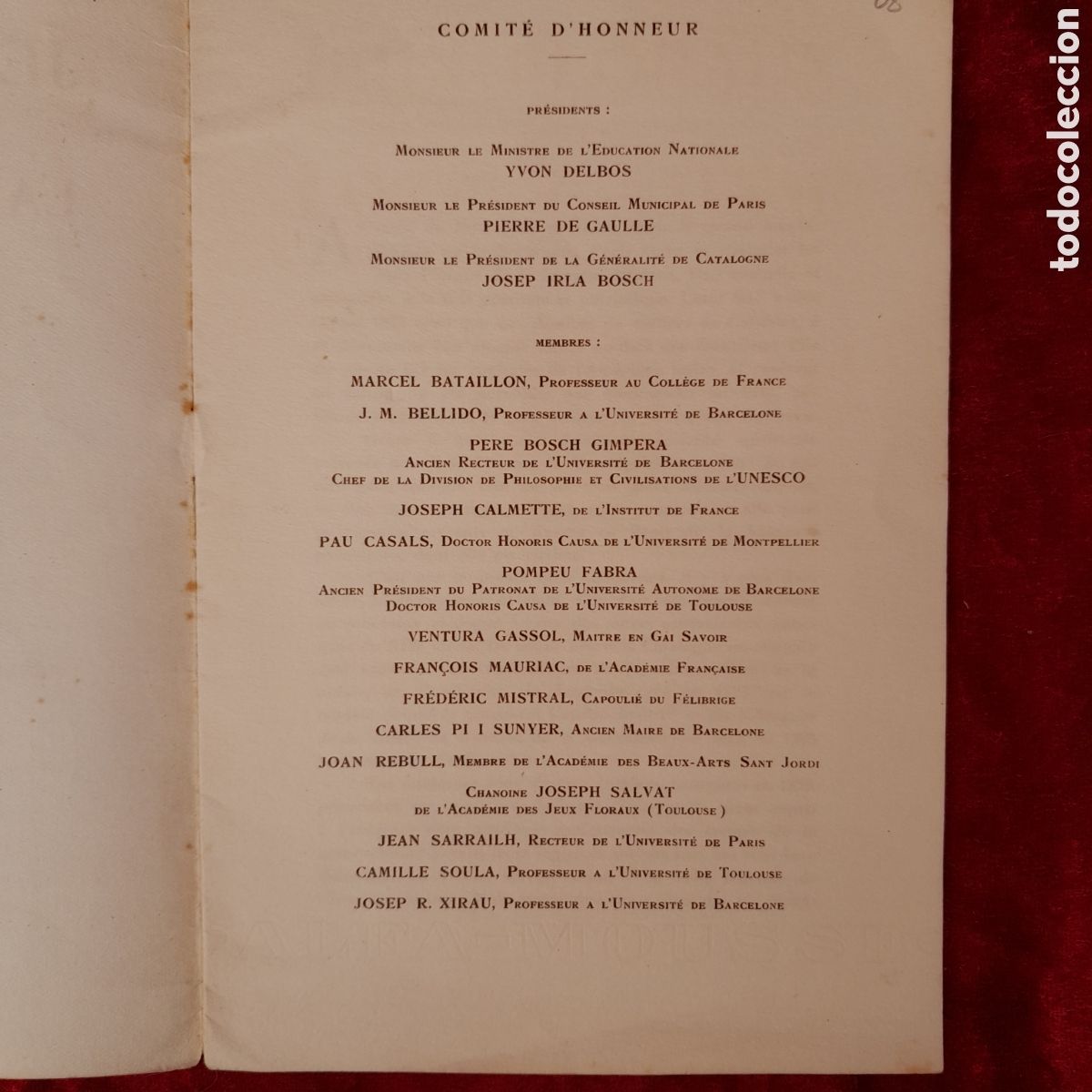 COMITÉ D'HONNEUR

PRÉSIDENTS :

Monsieur le Ministre de l'Education Nationale
YVON DELBOS

Monsieur le Président du Conseil Municipal de Paris
PIERRE DE GAULLE

Monsieur le Président de la Généralité de Catalogne
JOSEP IRLA BOSCH

MEMBRES :

MARCEL BATAILLON, Professeur au Collège de France

J. M. BELLIDO, Professeur a l'Université de Barcelone

PERE BOSCH GIMPERA
Ancien Recteur de l'Université de Barcelone
Chef de la Division de Philosophie et Civilisations de l'UNESCO

JOSEPH CALMETTE, de l'Institut de France

PAU CASALS, Doctor Honoris Causa de l'Université de Montpellier

POMPEU FABRA
Ancien Président du Patronat de l'Université Autonome de Barcelone
Doctor Honoris Causa de l'Université de Toulouse

VENTURA GASSOL, Maitre en Gai Savoir

FRANÇOIS MAURIAC, de l'Académie Française

FRÉDÉRIC MISTRAL, Capoulié du Félibrige

CARLES PI I SUNYER, Ancien Maire de Barcelone

JOAN REBULL, Membre de l'Académie des Beaux-Arts Sant Jordi

Chanoine JOSEPH SALVAT
de l'Académie des Jeux Floraux (Toulouse)

JEAN SARRAILH, Recteur de l'Université de Paris

CAMILLE SOULA, Professeur a l'Université de Toulouse

JOSEP R. XIRAU, Professeur a l'Université de Barcelone

todocoleccion